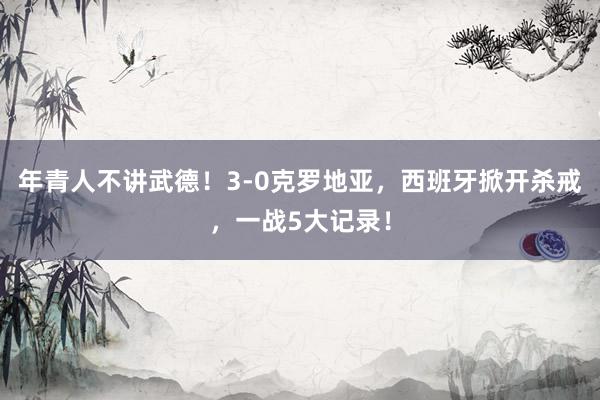 年青人不讲武德！3-0克罗地亚，西班牙掀开杀戒，一战5大记录！